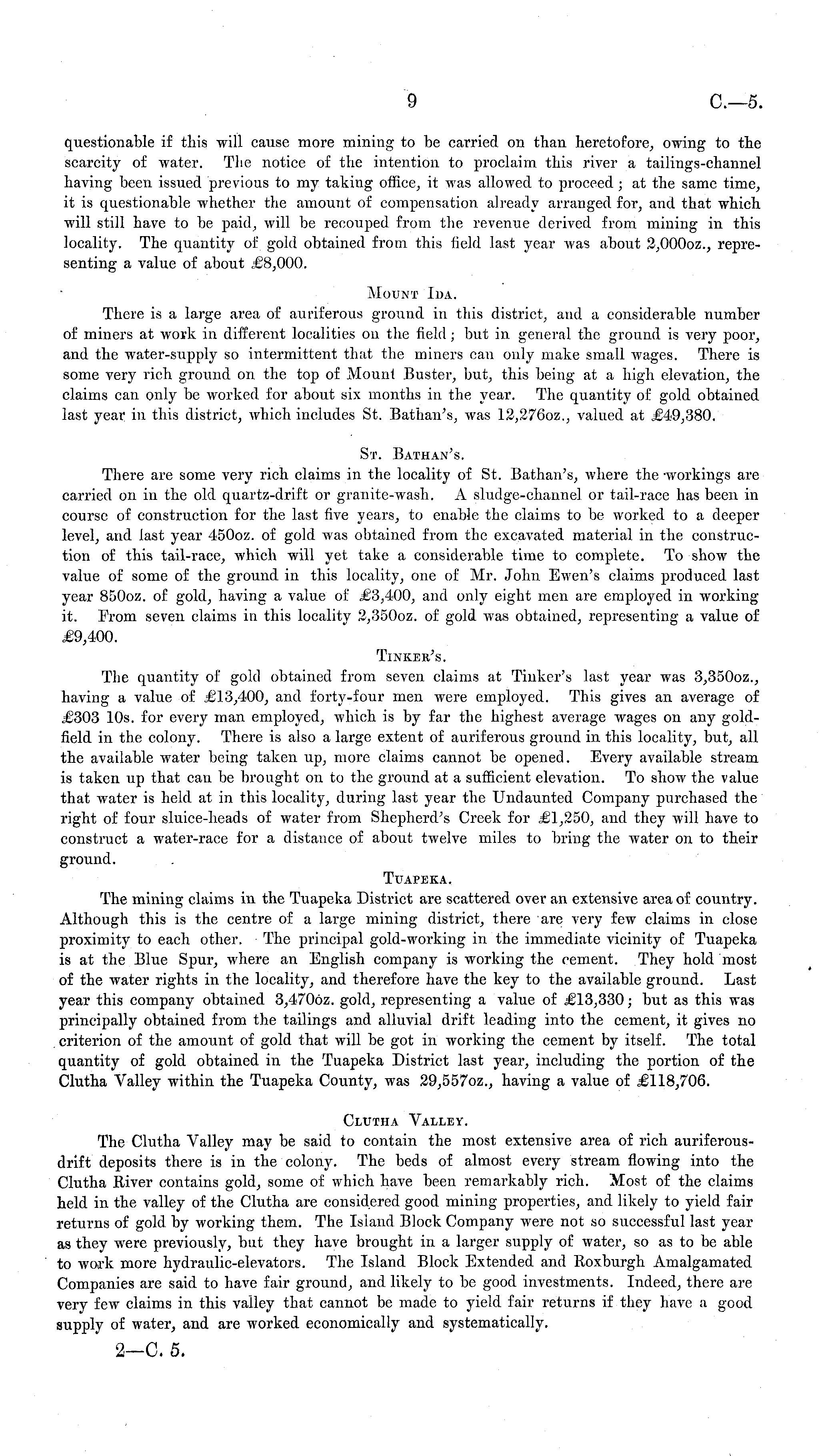 9 C.—5.

questionable if this will cause more mining to be carried on than heretofore, owing to the scarcity of water. The notice of the intention to proclaim this river a tailings-channel having been issued previous to my taking office, it was allowed to proceed; at the same time, it is questionable whether the amount of compensation already arranged for, and that which will still have to be paid, will be recouped from the revenue derived from mining in this locality. The quantity of gold obtained from this field last year was about 2,000oz., representing a value of about £8,000.

Mount Ida.

There is a large area of auriferous ground in this district, and a considerable number of miners at work in different localities on the field; but in general the ground is very poor, and the water-supply so intermittent that the miners can only make small wages. There is some very rich ground on the top of Mount Buster, but, this being at a high elevation, the claims can only be worked for about six months in the year. The quantity of gold obtained last year in this district, which includes St. Bathan's, was 12,276oz., valued at £49,380.

St. Bathan's.

There are some very rich claims in the locality of St. Bathan's, where the workings are carried on in the old quartz-drift or granite-wash. A sludge-channel or tail-race has been in course of construction for the last five years, to enable the claims to be worked to a deeper level, and last year 450oz. of gold was obtained from the excavated material in the construction of this tail-race, which will yet take a considerable time to complete. To show the value of some of the ground in this locality, one of Mr. John Ewen's claims produced last year 850oz. of gold, having a value of £3,400, and only eight men are employed in working it. From seven claims in this locality 2,350oz. of gold was obtained, representing a value of £9,400.

Tinker's.

The quantity of gold obtained from seven claims at Tinker's last year was 3,350oz., having a value of £13,400, and forty-four men were employed. This gives an average of £303 10s. for every man employed, which is by far the highest average wages on any goldfield in the colony. There is also a large extent of auriferous ground in this locality, but, all the available water being taken up, more claims cannot be opened. Every available stream is taken up that can be brought on to the ground at a sufficient elevation. To show the value that water is held at in this locality, during last year the Undaunted Company purchased the right of four sluice-heads of water from Shepherd's Creek for £1,250, and they will have to construct a water-race for a distance of about twelve miles to bring the water on to their ground.

Tuapeka.

The mining claims in the Tuapeka District are scattered over an extensive area of country. Although this is the centre of a large mining district, there are very few claims in close proximity to each other. The principal gold-working in the immediate vicinity of Tuapeka is at the Blue Spur, where an English company is working the cement. They hold most of the water rights in the locality, and therefore have the key to the available ground. Last year this company obtained 3,470oz. gold, representing a value of £13,330; but as this was principally obtained from the tailings and alluvial drift leading into the cement, it gives no criterion of the amount of gold that will be got in working the cement by itself. The total quantity of gold obtained in the Tuapeka District last year, including the portion of the Clutha Valley within the Tuapeka County, was 29,557oz., having a value of £118,706.

Clutha Valley.

The Clutha Valley may be said to contain the most extensive area of rich auriferous-drift deposits there is in the colony. The beds of almost every stream flowing into the Clutha River contains gold, some of which have been remarkably rich. Most of the claims held in the valley of the Clutha are considered good mining properties, and likely to yield fair returns of gold by working them. The Island Block Company were not so successful last year as they were previously, but they have brought in a larger supply of water, so as to be able to work more hydraulic-elevators. The Island Block Extended and Roxburgh Amalgamated Companies are said to have fair ground, and likely to be good investments. Indeed, there are very few claims in this valley that cannot be made to yield fair returns if they have a good supply of water, and are worked economically and systematically.

2—C. 5.